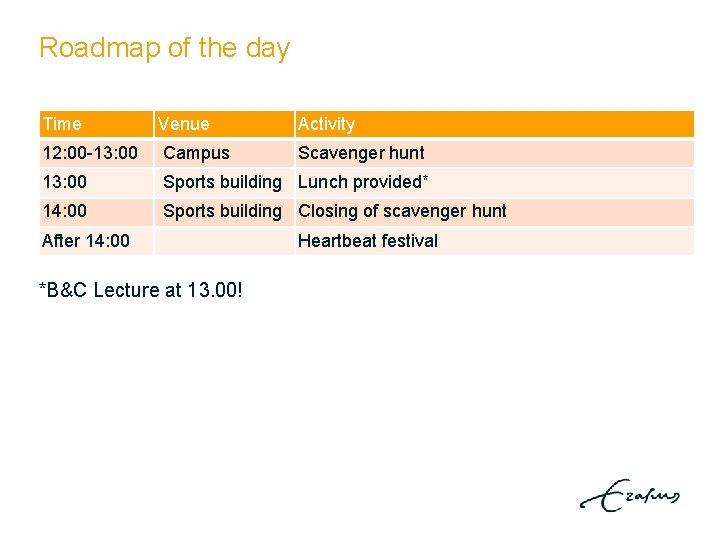 Roadmap of the day

| Time | Venue | Activity |
|---|---|---|
| 12:00-13:00 | Campus | Scavenger hunt |
| 13:00 | Sports building | Lunch provided* |
| 14:00 | Sports building | Closing of scavenger hunt |
| After 14:00 | | Heartbeat festival |

*B&C Lecture at 13.00!

Erasmus